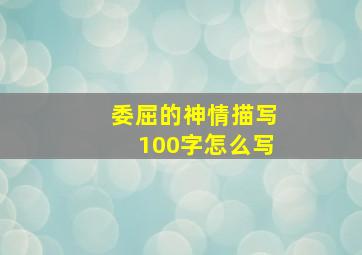 委屈的神情描写
100字怎么写